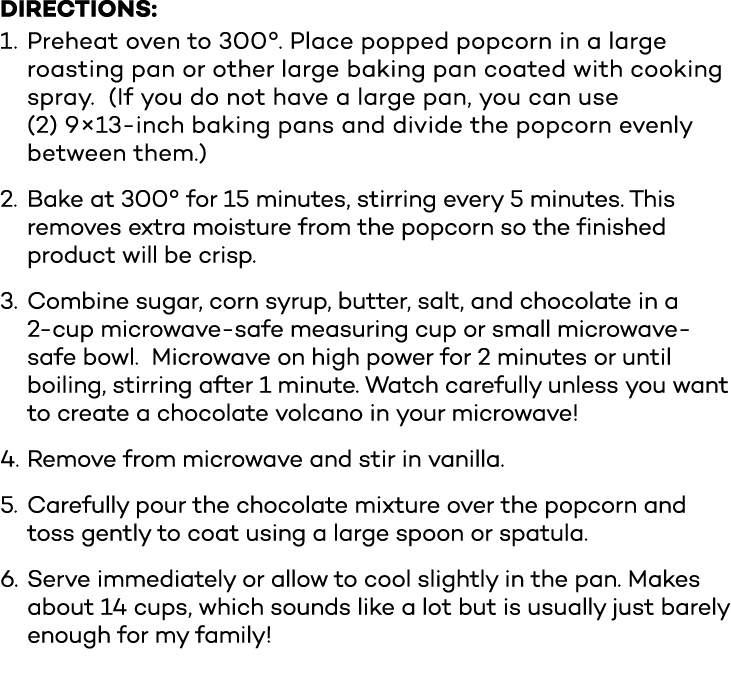 DIRECTIONS:

1. Preheat oven to 300°. Place popped popcorn in a large roasting pan or other large baking pan coated with cooking spray. (If you do not have a large pan, you can use (2) 9×13-inch baking pans and divide the popcorn evenly between them.)

2. Bake at 300° for 15 minutes, stirring every 5 minutes. This removes extra moisture from the popcorn so the finished product will be crisp.

3. Combine sugar, corn syrup, butter, salt, and chocolate in a 2-cup microwave-safe measuring cup or small microwave-safe bowl. Microwave on high power for 2 minutes or until boiling, stirring after 1 minute. Watch carefully unless you want to create a chocolate volcano in your microwave!

4. Remove from microwave and stir in vanilla.

5. Carefully pour the chocolate mixture over the popcorn and toss gently to coat using a large spoon or spatula.

6. Serve immediately or allow to cool slightly in the pan. Makes about 14 cups, which sounds like a lot but is usually just barely enough for my family!